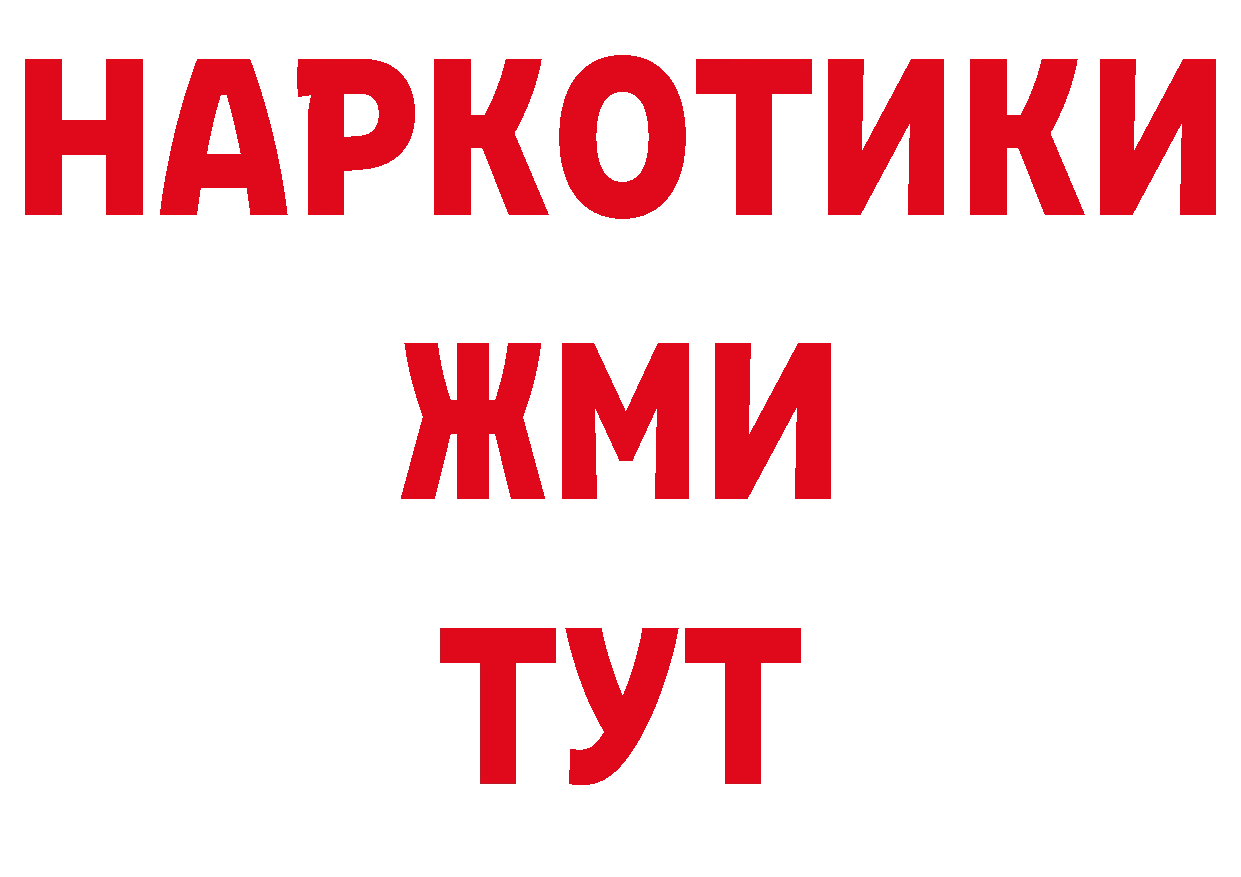 НАРКОТИКИ
ЖМИ
ТУТ